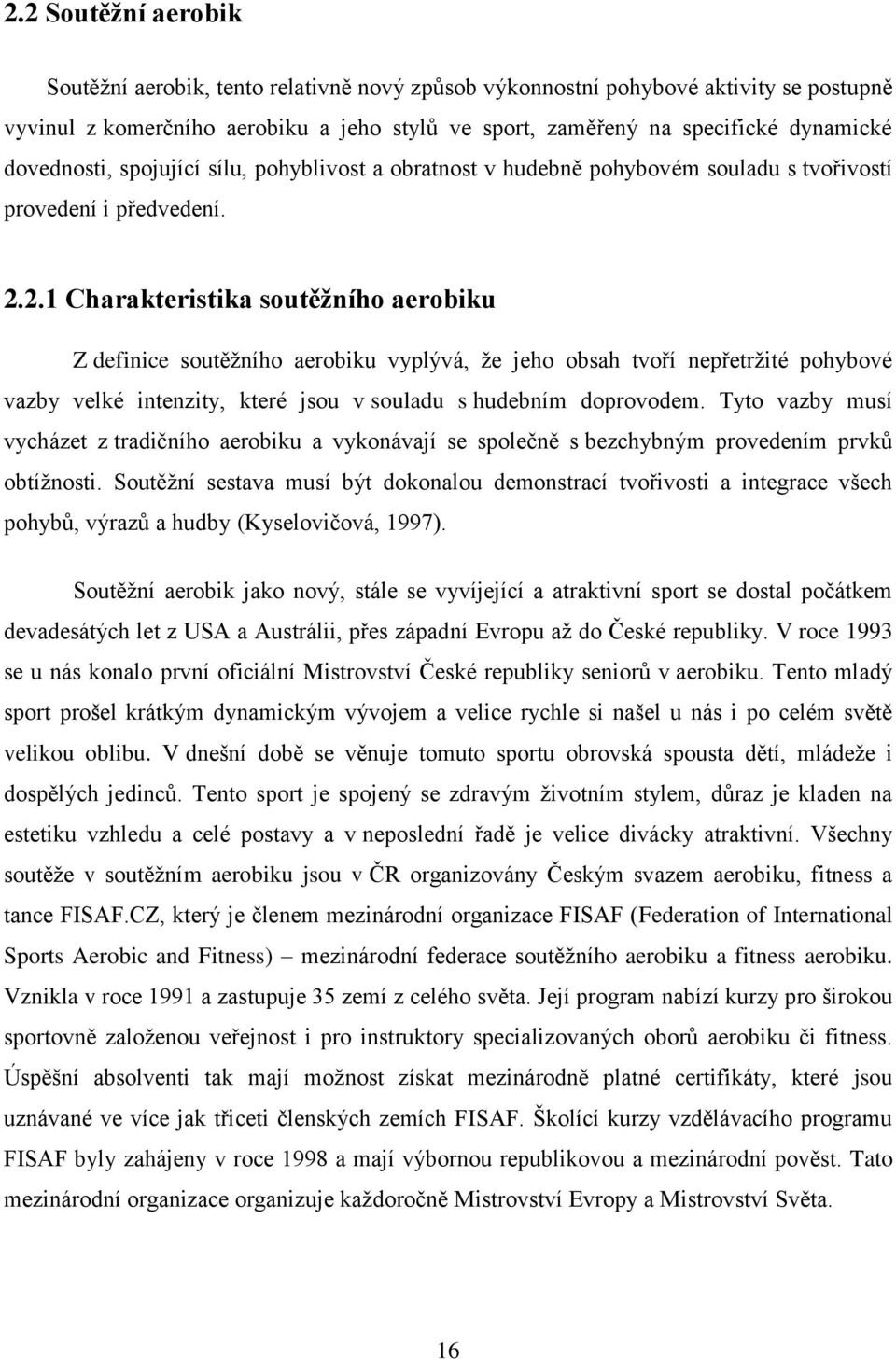 2.2 Soutěžní aerobik

Soutěžní aerobik, tento relativně nový způsob výkonnostní pohybové aktivity se postupně vyvinul z komerčního aerobiku a jeho stylů ve sport, zaměřený na specifické dynamické dovednosti, spojující sílu, pohyblivost a obratnost v hudebně pohybovém souladu s tvořivostí provedení i předvedení.

2.2.1 Charakteristika soutěžního aerobiku

Z definice soutěžního aerobiku vyplývá, že jeho obsah tvoří nepřetržité pohybové vazby velké intenzity, které jsou v souladu s hudebním doprovodem. Tyto vazby musí vycházet z tradičního aerobiku a vykonávají se společně s bezchybným provedením prvků obtížnosti. Soutěžní sestava musí být dokonalou demonstrací tvořivosti a integrace všech pohybů, výrazů a hudby (Kyselovičová, 1997).

Soutěžní aerobik jako nový, stále se vyvíjející a atraktivní sport se dostal počátkem devadesátých let z USA a Austrálii, přes západní Evropu až do České republiky. V roce 1993 se u nás konalo první oficiální Mistrovství České republiky seniorů v aerobiku. Tento mladý sport prošel krátkým dynamickým vývojem a velice rychle si našel u nás i po celém světě velikou oblibu. V dnešní době se věnuje tomuto sportu obrovská spousta dětí, mládeže i dospělých jedinců. Tento sport je spojený se zdravým životním stylem, důraz je kladen na estetiku vzhledu a celé postavy a v neposlední řadě je velice divácky atraktivní. Všechny soutěže v soutěžním aerobiku jsou v ČR organizovány Českým svazem aerobiku, fitness a tance FISAF.CZ, který je členem mezinárodní organizace FISAF (Federation of International Sports Aerobic and Fitness) – mezinárodní federace soutěžního aerobiku a fitness aerobiku. Vznikla v roce 1991 a zastupuje 35 zemí z celého světa. Její program nabízí kurzy pro širokou sportovně založenou veřejnost i pro instruktory specializovaných oborů aerobiku či fitness. Úspěšní absolventi tak mají možnost získat mezinárodně platné certifikáty, které jsou uznávané ve více jak třiceti členských zemích FISAF. Školící kurzy vzdělávacího programu FISAF byly zahájeny v roce 1998 a mají výbornou republikovou a mezinárodní pověst. Tato mezinárodní organizace organizuje každoročně Mistrovství Evropy a Mistrovství Světa.

16